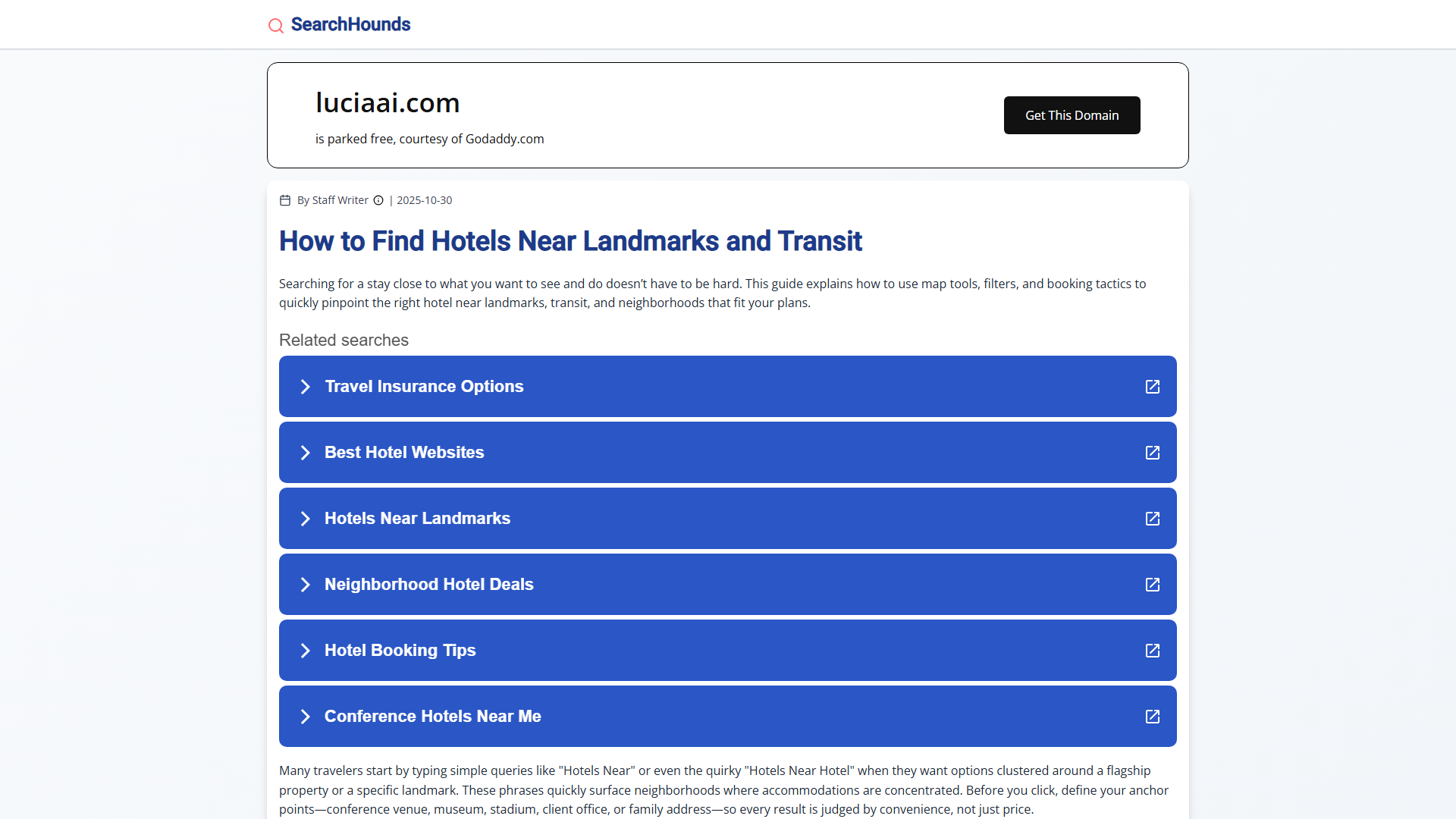 SearchHounds

luciaai.com

is parked free, courtesy of Godaddy.com

Get This Domain

By Staff Writer | 2025-10-30

How to Find Hotels Near Landmarks and Transit

Searching for a stay close to what you want to see and do doesn't have to be hard. This guide explains how to use map tools, filters, and booking tactics to quickly pinpoint the right hotel near landmarks, transit, and neighborhoods that fit your plans.

Related searches

Travel Insurance Options

Best Hotel Websites

Hotels Near Landmarks

Neighborhood Hotel Deals

Hotel Booking Tips

Conference Hotels Near Me

Many travelers start by typing simple queries like "Hotels Near" or even the quirky "Hotels Near Hotel" when they want options clustered around a flagship property or a specific landmark. These phrases quickly surface neighborhoods where accommodations are concentrated. Before you click, define your anchor points—conference venue, museum, stadium, client office, or family address—so every result is judged by convenience, not just price.